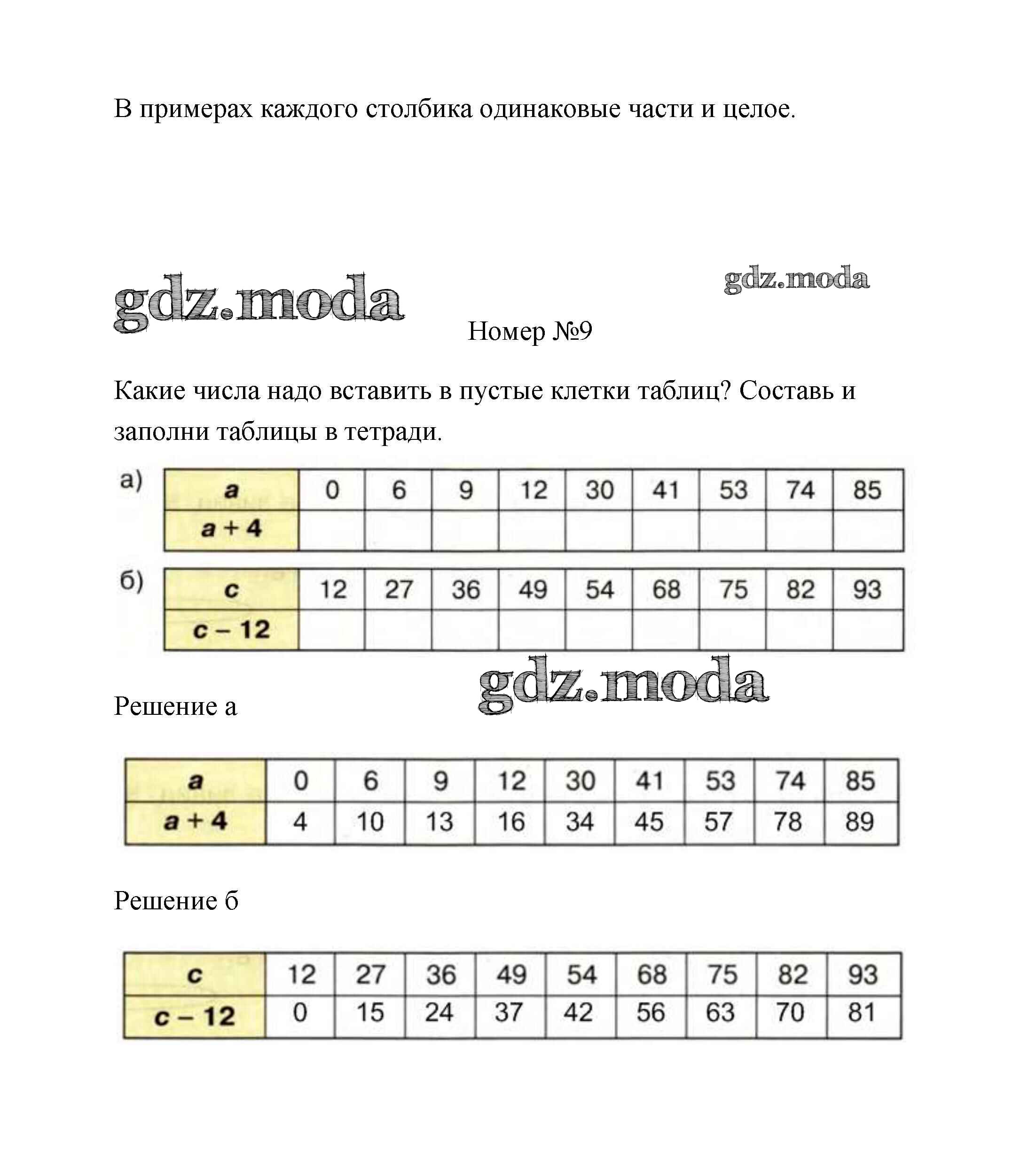 В примерах каждого столбика одинаковые части и целое.

gdz.moda

gdz.moda

Номер №9

Какие числа надо вставить в пустые клетки таблиц? Составь и заполни таблицы в тетради.

а)

| $a$ | 0 | 6 | 9 | 12 | 30 | 41 | 53 | 74 | 85 |
|---|---|---|---|---|---|---|---|---|---|
| $a + 4$ | | | | | | | | | |

б)

| $c$ | 12 | 27 | 36 | 49 | 54 | 68 | 75 | 82 | 93 |
|---|---|---|---|---|---|---|---|---|---|
| $c - 12$ | | | | | | | | | |

gdz.moda

Решение а

| $a$ | 0 | 6 | 9 | 12 | 30 | 41 | 53 | 74 | 85 |
|---|---|---|---|---|---|---|---|---|---|
| $a + 4$ | 4 | 10 | 13 | 16 | 34 | 45 | 57 | 78 | 89 |

Решение б

| $c$ | 12 | 27 | 36 | 49 | 54 | 68 | 75 | 82 | 93 |
|---|---|---|---|---|---|---|---|---|---|
| $c - 12$ | 0 | 15 | 24 | 37 | 42 | 56 | 63 | 70 | 81 |